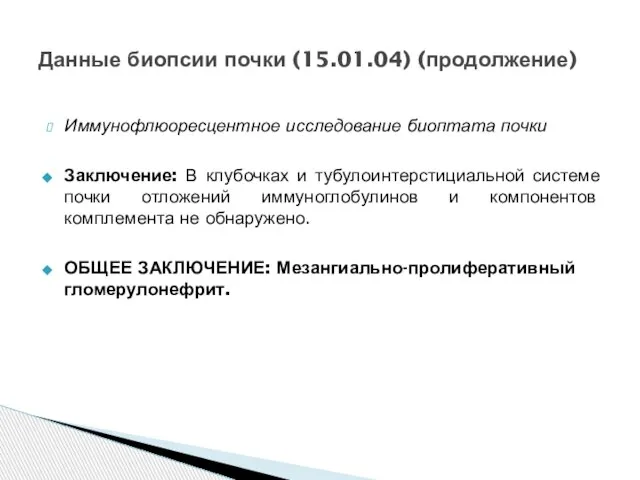 Данные биопсии почки (15.01.04) (продолжение)

Иммунофлюоресцентное исследование биоптата почки

Заключение: В клубочках и тубулоинтерстициальной системе почки отложений иммуноглобулинов и компонентов комплемента не обнаружено.

ОБЩЕЕ ЗАКЛЮЧЕНИЕ: Мезангиально-пролиферативный гломерулонефрит.